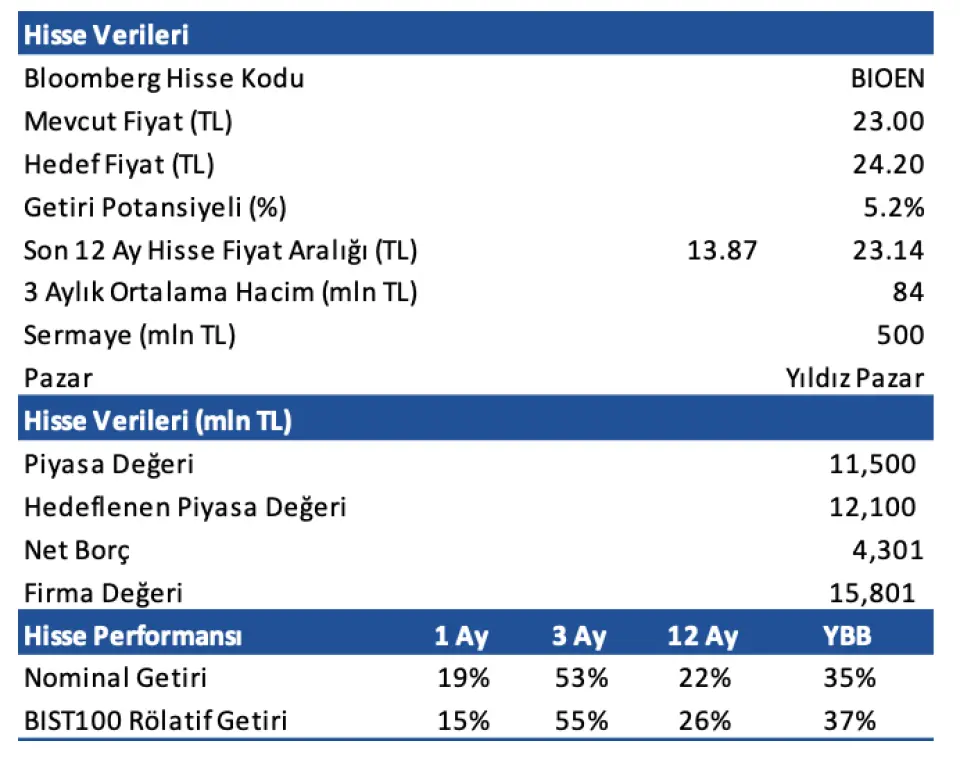 Hisse Verileri

Bloomberg Hisse Kodu BIOEN
Mevcut Fiyat (TL) 23.00
Hedef Fiyat (TL) 24.20
Getiri Potansiyeli (%) 5.2%
Son 12 Ay Hisse Fiyat Aralığı (TL) 13.87 23.14
3 Aylık Ortalama Hacim (mln TL) 84
Sermaye (mln TL) 500
Pazar Yıldız Pazar

Hisse Verileri (mln TL)

Piyasa Değeri 11,500
Hedeflenen Piyasa Değeri 12,100
Net Borç 4,301
Firma Değeri 15,801

| Hisse Performansı | 1 Ay | 3 Ay | 12 Ay | YBB |
|---|---|---|---|---|
| Nominal Getiri | 19% | 53% | 22% | 35% |
| BIST100 Rölatif Getiri | 15% | 55% | 26% | 37% |